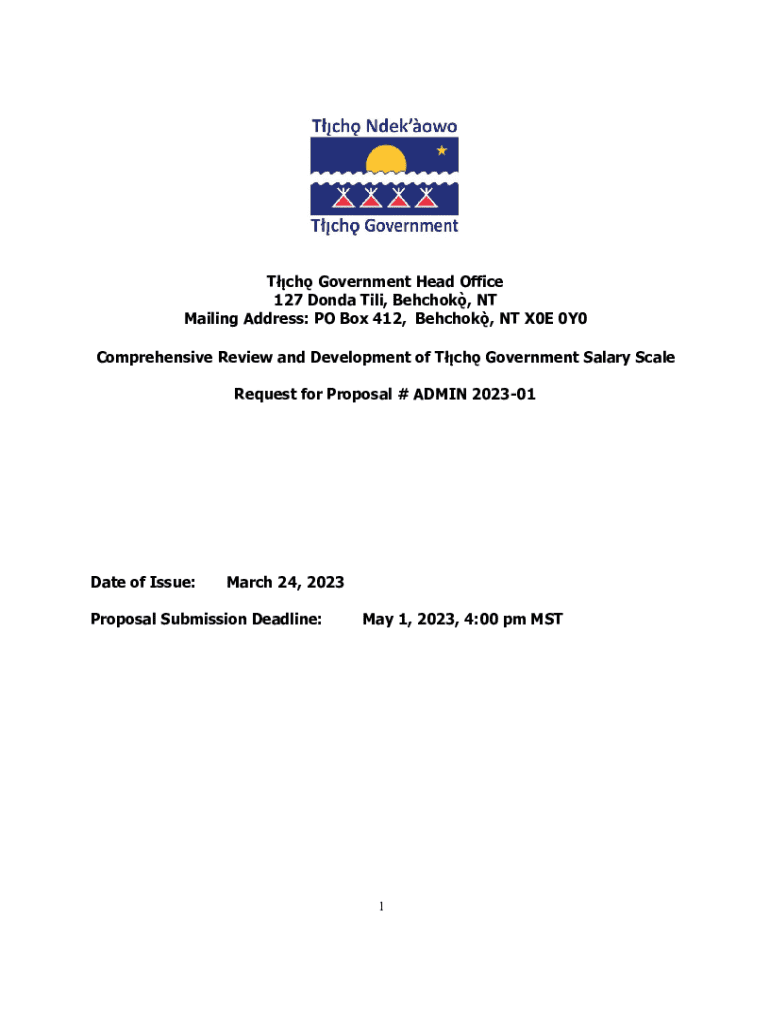 Tłı̨chǫ Ndek'àowo

Tłı̨chǫ Government

Tłı̨chǫ Government Head Office
127 Donda Tili, Behchokǫ̀, NT
Mailing Address: PO Box 412, Behchokǫ̀, NT X0E 0Y0

Comprehensive Review and Development of Tłı̨chǫ Government Salary Scale

Request for Proposal # ADMIN 2023-01

Date of Issue: March 24, 2023

Proposal Submission Deadline: May 1, 2023, 4:00 pm MST

1